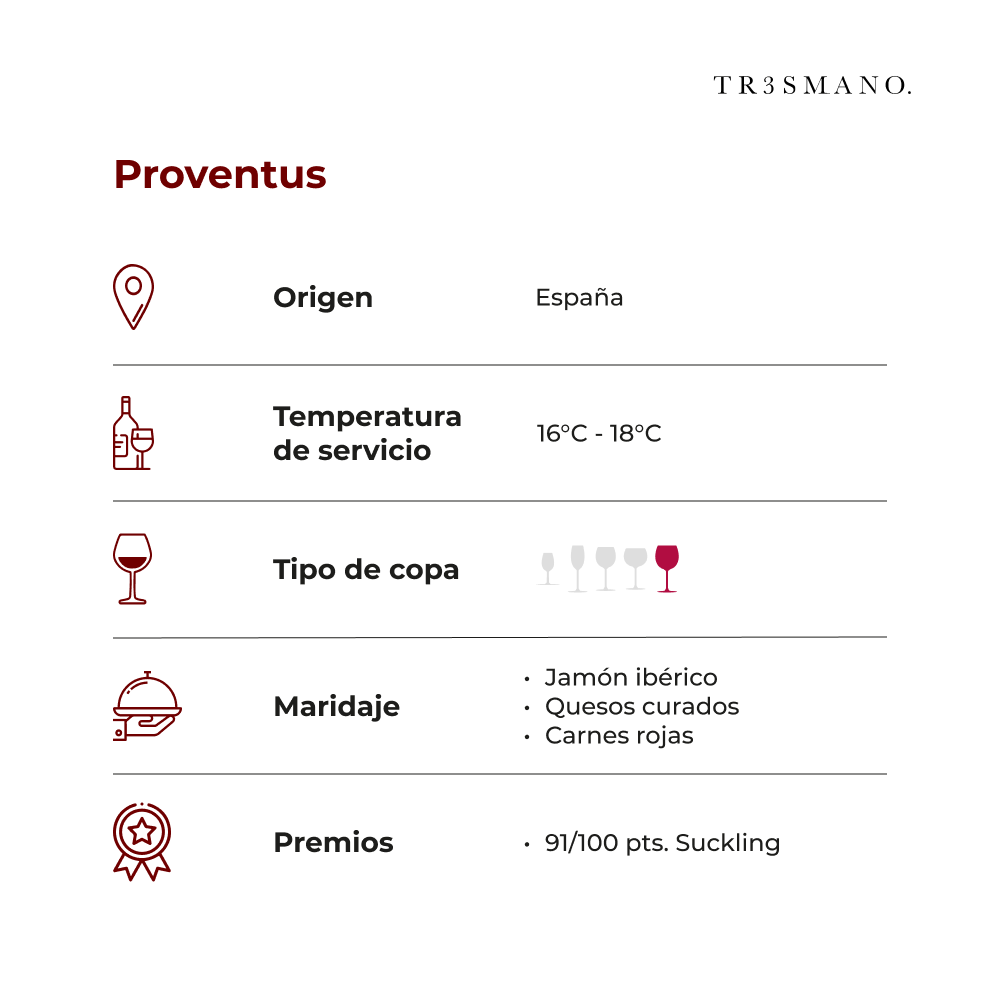 TR3SMANO.

Proventus

Origen España

Temperatura de servicio 16°C - 18°C

Tipo de copa

Maridaje
• Jamón ibérico
• Quesos curados
• Carnes rojas

Premios
• 91/100 pts. Suckling